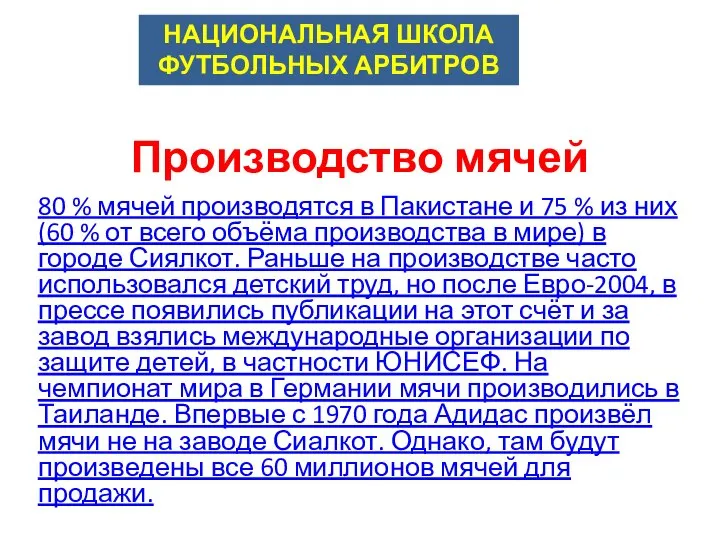 НАЦИОНАЛЬНАЯ ШКОЛА ФУТБОЛЬНЫХ АРБИТРОВ

Производство мячей

80 % мячей производятся в Пакистане и 75 % из них (60 % от всего объёма производства в мире) в городе Сиялкот. Раньше на производстве часто использовался детский труд, но после Евро-2004, в прессе появились публикации на этот счёт и за завод взялись международные организации по защите детей, в частности ЮНИСЕФ. На чемпионат мира в Германии мячи производились в Таиланде. Впервые с 1970 года Адидас произвёл мячи не на заводе Сиалкот. Однако, там будут произведены все 60 миллионов мячей для продажи.